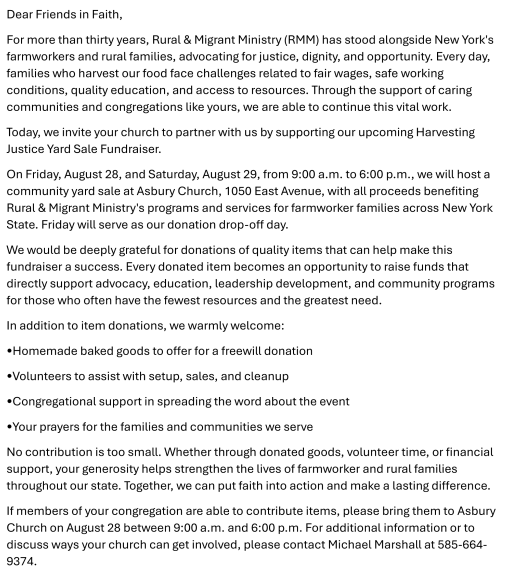 Dear Friends in Faith,

For more than thirty years, Rural & Migrant Ministry (RMM) has stood alongside New York's farmworkers and rural families, advocating for justice, dignity, and opportunity. Every day, families who harvest our food face challenges related to fair wages, safe working conditions, quality education, and access to resources. Through the support of caring communities and congregations like yours, we are able to continue this vital work.

Today, we invite your church to partner with us by supporting our upcoming Harvesting Justice Yard Sale Fundraiser.

On Friday, August 28, and Saturday, August 29, from 9:00 a.m. to 6:00 p.m., we will host a community yard sale at Asbury Church, 1050 East Avenue, with all proceeds benefiting Rural & Migrant Ministry's programs and services for farmworker families across New York State. Friday will serve as our donation drop-off day.

We would be deeply grateful for donations of quality items that can help make this fundraiser a success. Every donated item becomes an opportunity to raise funds that directly support advocacy, education, leadership development, and community programs for those who often have the fewest resources and the greatest need.

In addition to item donations, we warmly welcome:

•Homemade baked goods to offer for a freewill donation

•Volunteers to assist with setup, sales, and cleanup

•Congregational support in spreading the word about the event

•Your prayers for the families and communities we serve

No contribution is too small. Whether through donated goods, volunteer time, or financial support, your generosity helps strengthen the lives of farmworker and rural families throughout our state. Together, we can put faith into action and make a lasting difference.

If members of your congregation are able to contribute items, please bring them to Asbury Church on August 28 between 9:00 a.m. and 6:00 p.m. For additional information or to discuss ways your church can get involved, please contact Michael Marshall at 585-664-9374.